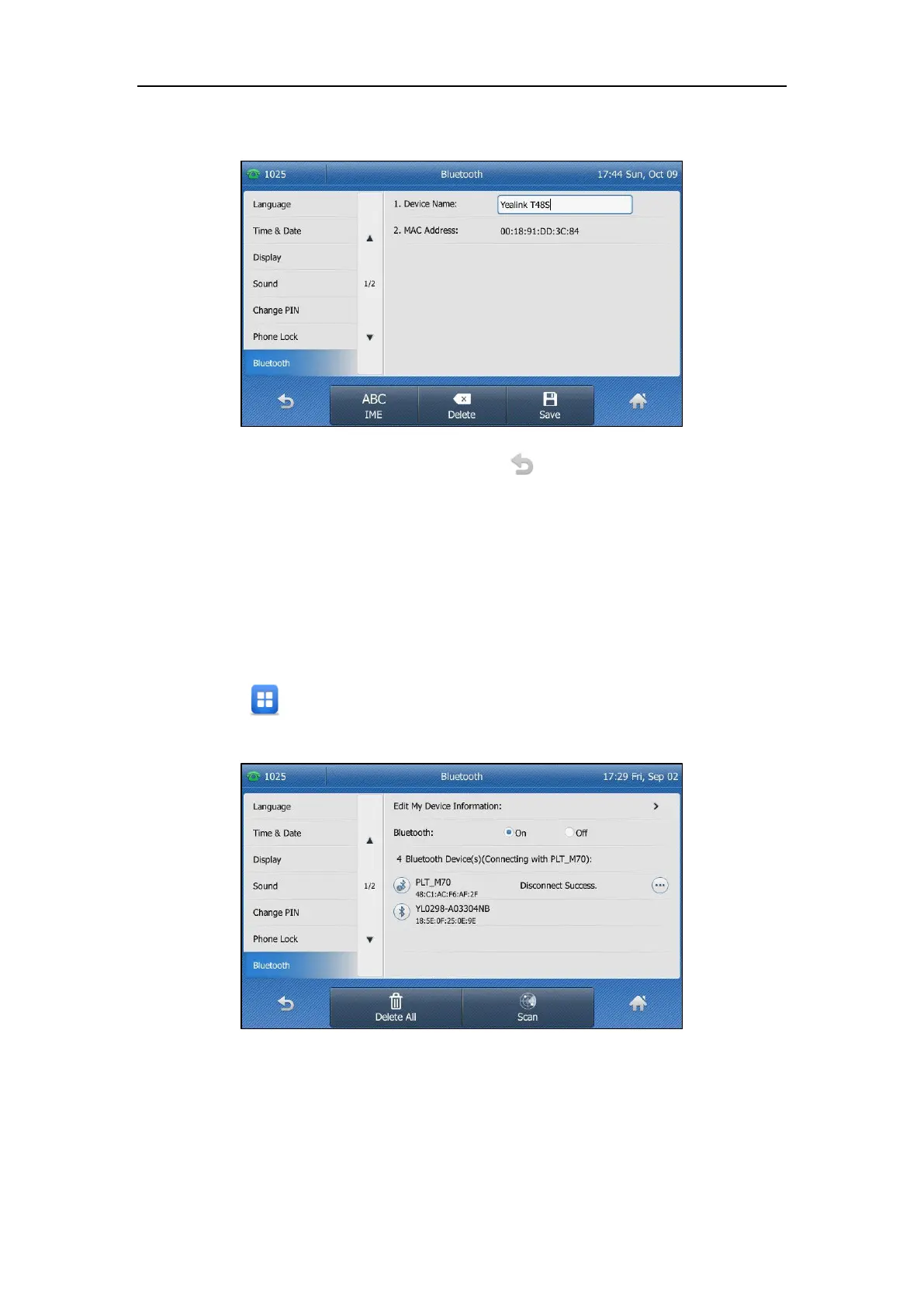 1025 Bluetooth 17:44 Sun, Oct 09

Language
Time & Date
Display
Sound
Change PIN
Phone Lock
Bluetooth

1/2

1. Device Name: Yealink T48S

2. MAC Address: 00:18:91:DD:3C:84

ABC IME
Delete
Save

1025 Bluetooth 17:29 Fri, Sep 02

Language
Time & Date
Display
Sound
Change PIN
Phone Lock
Bluetooth

1/2

Edit My Device Information:

Bluetooth: On Off

4 Bluetooth Device(s)(Connecting with PLT_M70):

PLT_M70
48:C1:AC:F6:AF:2F
Disconnect Success.

YL0298-A03304NB
18:5E:0F:25:0E:9E

Delete All
Scan